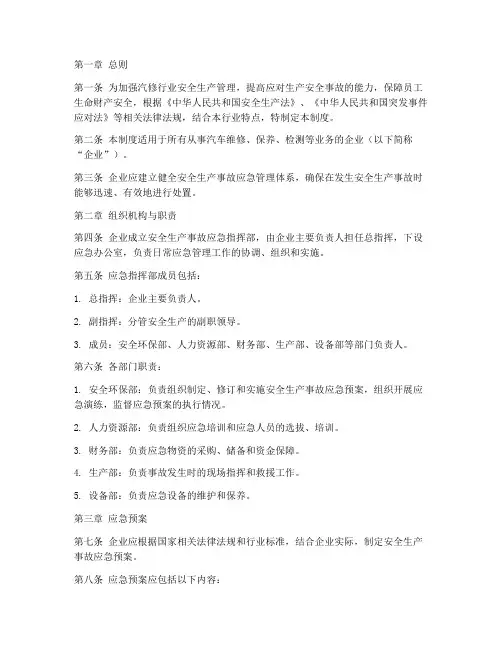 第一章 总则

第一条 为加强汽修行业安全生产管理，提高应对生产安全事故的能力，保障员工生命财产安全，根据《中华人民共和国安全生产法》、《中华人民共和国突发事件应对法》等相关法律法规，结合本行业特点，特制定本制度。

第二条 本制度适用于所有从事汽车维修、保养、检测等业务的企业（以下简称“企业”）。

第三条 企业应建立健全安全生产事故应急管理体系，确保在发生安全生产事故时能够迅速、有效地进行处置。

第二章 组织机构与职责

第四条 企业成立安全生产事故应急指挥部，由企业主要负责人担任总指挥，下设应急办公室，负责日常应急管理工作的协调、组织和实施。

第五条 应急指挥部成员包括：

1. 总指挥：企业主要负责人。

2. 副指挥：分管安全生产的副职领导。

3. 成员：安全环保部、人力资源部、财务部、生产部、设备部等部门负责人。

第六条 各部门职责：

1. 安全环保部：负责组织制定、修订和实施安全生产事故应急预案，组织开展应急演练，监督应急预案的执行情况。

2. 人力资源部：负责组织应急培训和应急人员的选拔、培训。

3. 财务部：负责应急物资的采购、储备和资金保障。

4. 生产部：负责事故发生时的现场指挥和救援工作。

5. 设备部：负责应急设备的维护和保养。

第三章 应急预案

第七条 企业应根据国家相关法律法规和行业标准，结合企业实际，制定安全生产事故应急预案。

第八条 应急预案应包括以下内容：